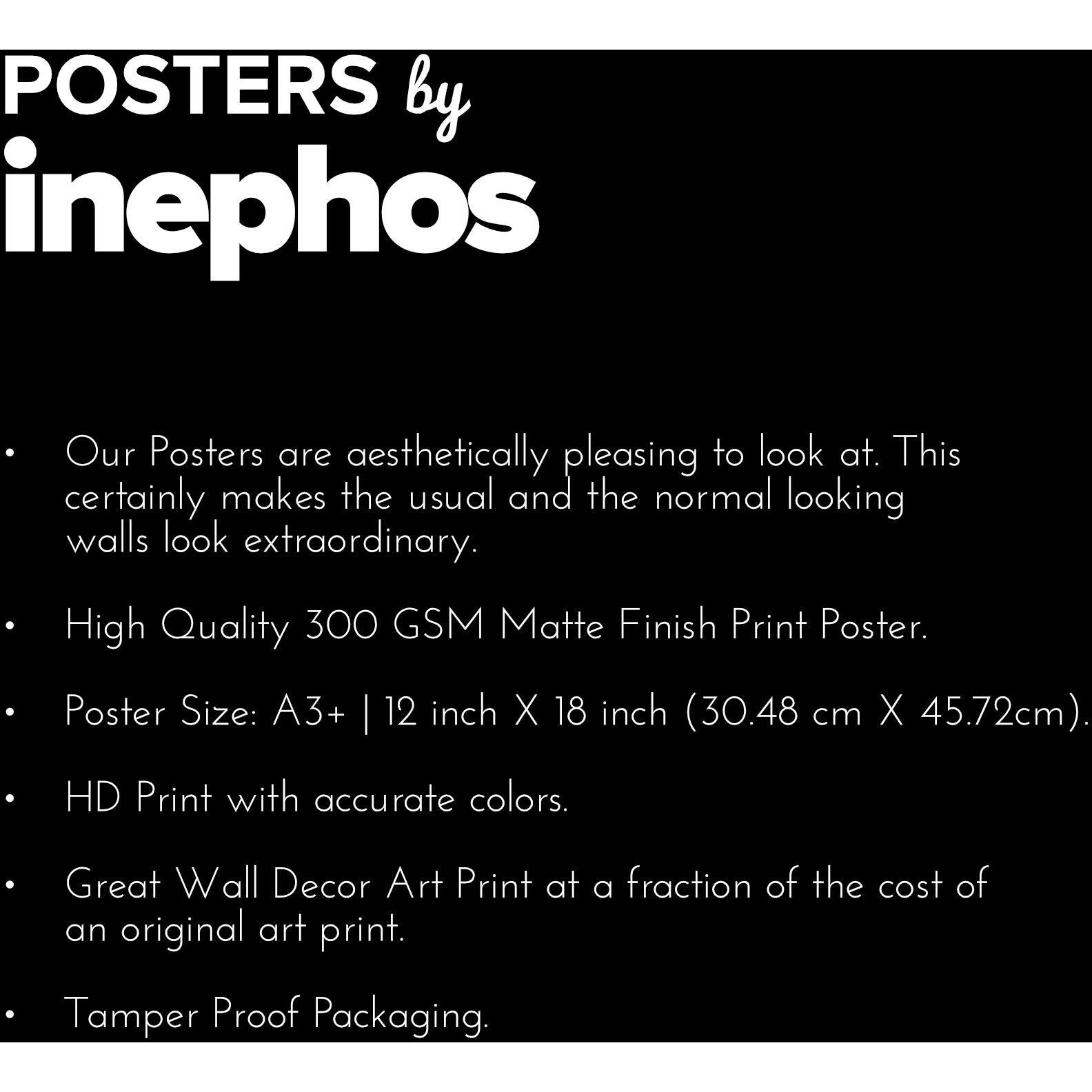 POSTERS by
inephos

• Our Posters are aesthetically pleasing to look at. This certainly makes the usual and the normal looking walls look extraordinary.

• High Quality 300 GSM Matte Finish Print Poster.

• Poster Size: A3+ | 12 inch X 18 inch (30.48 cm X 45.72cm).

• HD Print with accurate colors.

• Great Wall Decor Art Print at a fraction of the cost of an original art print.

• Tamper Proof Packaging.